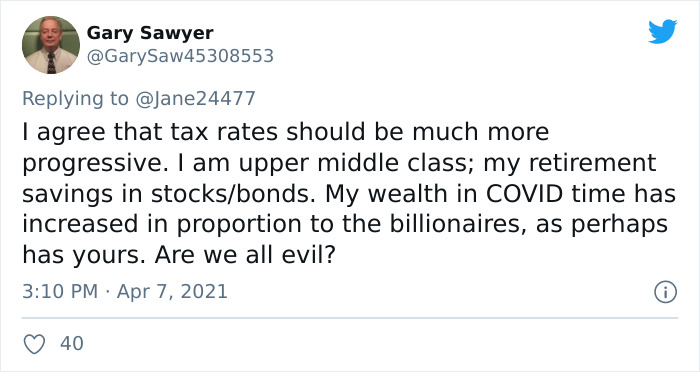 Gary Sawyer
@GarySaw45308553

Replying to @Jane24477
I agree that tax rates should be much more progressive. I am upper middle class; my retirement savings in stocks/bonds. My wealth in COVID time has increased in proportion to the billionaires, as perhaps has yours. Are we all evil?

3:10 PM · Apr 7, 2021

40